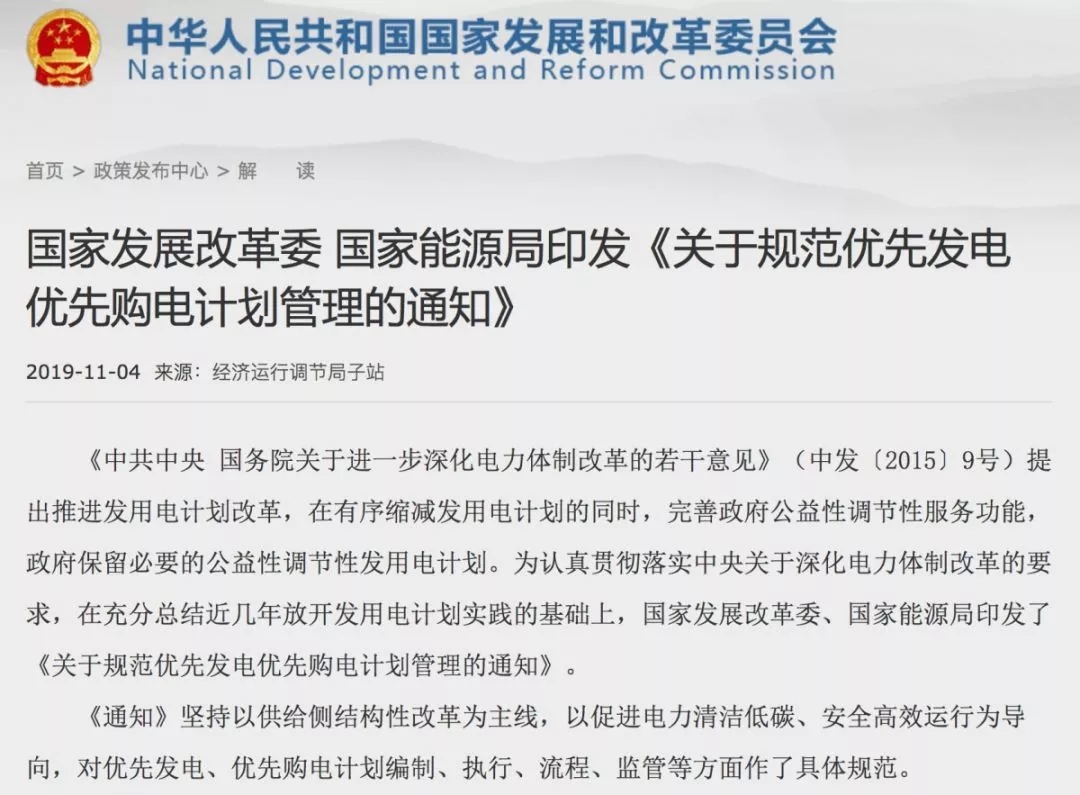 中华人民共和国国家发展和改革委员会
National Development and Reform Commission

首页 > 政策发布中心 > 解 读

国家发展改革委 国家能源局印发《关于规范优先发电优先购电计划管理的通知》

2019-11-04 来源：经济运行调节局子站

《中共中央 国务院关于进一步深化电力体制改革的若干意见》（中发〔2015〕9号）提出推进发用电计划改革，在有序缩减发用电计划的同时，完善政府公益性调节性服务功能，政府保留必要的公益性调节性发用电计划。为认真贯彻落实中央关于深化电力体制改革的要求，在充分总结近几年放开发用电计划实践的基础上，国家发展改革委、国家能源局印发了《关于规范优先发电优先购电计划管理的通知》。

《通知》坚持以供给侧结构性改革为主线，以促进电力清洁低碳、安全高效运行为导向，对优先发电、优先购电计划编制、执行、流程、监管等方面作了具体规范。